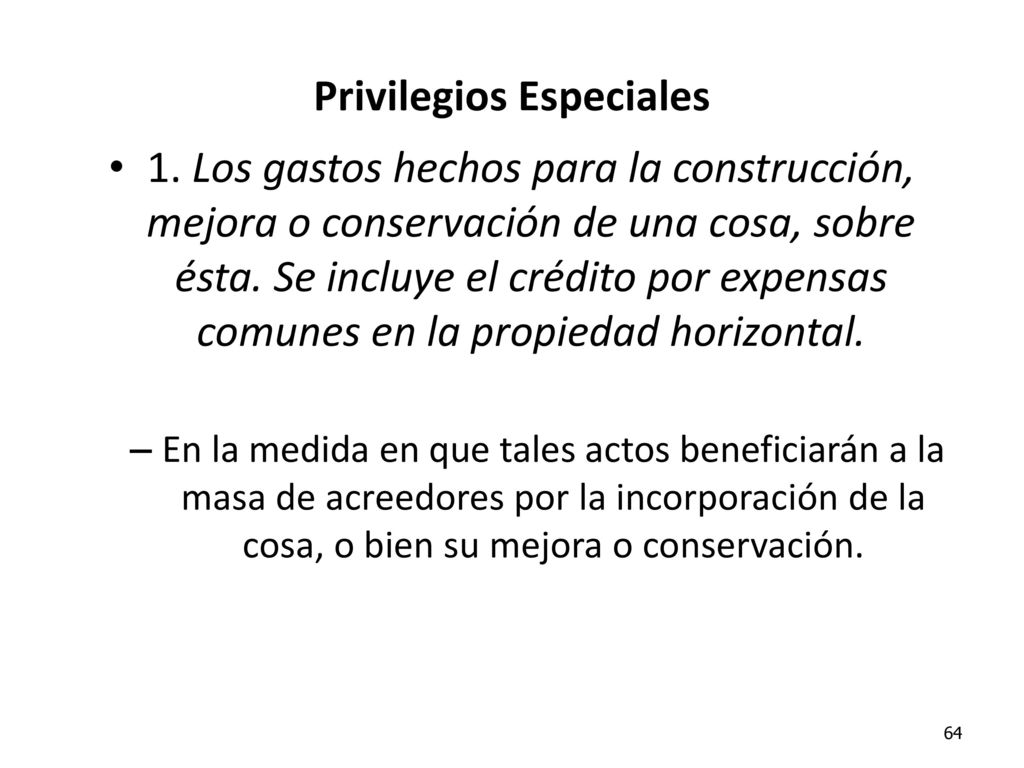 Privilegios Especiales

• 1. Los gastos hechos para la construcción, mejora o conservación de una cosa, sobre ésta. Se incluye el crédito por expensas comunes en la propiedad horizontal.

– En la medida en que tales actos beneficiarán a la masa de acreedores por la incorporación de la cosa, o bien su mejora o conservación.

64